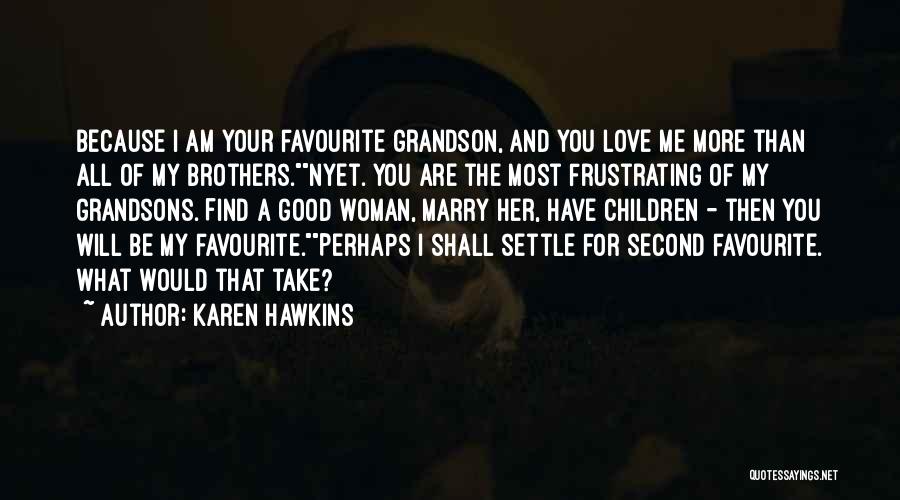 BECAUSE I AM YOUR FAVOURITE GRANDSON, AND YOU LOVE ME MORE THAN ALL OF MY BROTHERS.""NYET. YOU ARE THE MOST FRUSTRATING OF MY GRANDSONS. FIND A GOOD WOMAN, MARRY HER, HAVE CHILDREN - THEN YOU WILL BE MY FAVOURITE.""PERHAPS I SHALL SETTLE FOR SECOND FAVOURITE. WHAT WOULD THAT TAKE?

~ AUTHOR: KAREN HAWKINS

QUOTESSAYINGS.NET